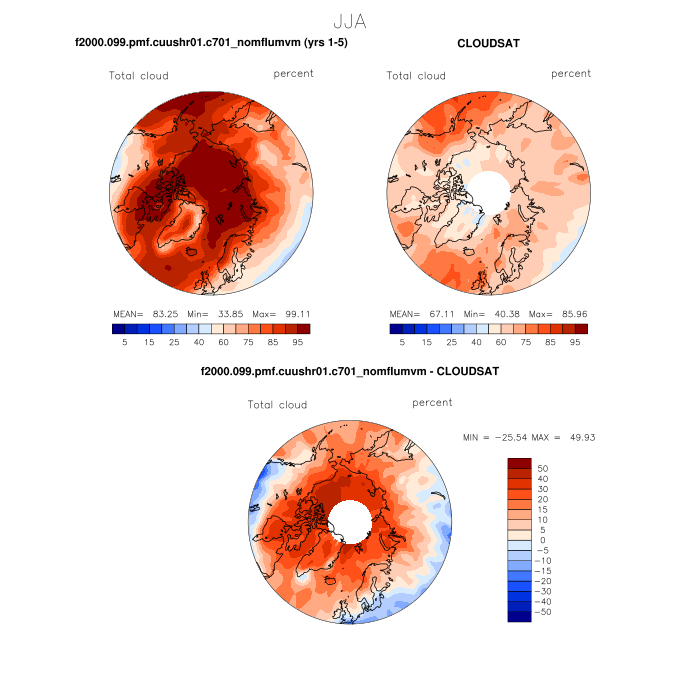 JJA

f2000.099.pmf.cuushr01.c701_nomflumvm (yrs 1-5)

Total cloud

percent

MEAN= 83.25 Min= 33.85 Max= 99.11

5 15 25 40 60 75 85 95

CLOUDSAT

Total cloud

percent

MEAN= 67.11 Min= 40.38 Max= 85.96

5 15 25 40 60 75 85 95

f2000.099.pmf.cuushr01.c701_nomflumvm - CLOUDSAT

Total cloud

percent

MIN = −25.54 MAX = 49.93

50
40
30
20
15
10
5
0
−5
−10
−15
−20
−30
−40
−50